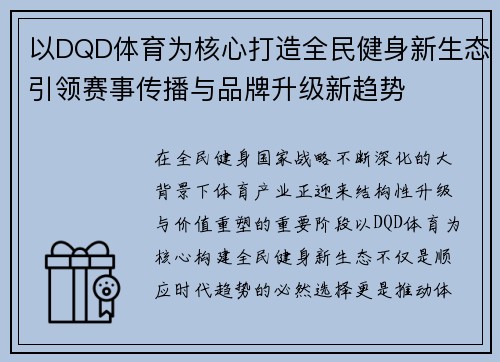 以DQD体育为核心打造全民健身新生态引领赛事传播与品牌升级新趋势

在全民健身国家战略不断深化的大背景下体育产业正迎来结构性升级与价值重塑的重要阶段以DQD体育为核心构建全民健身新生态不仅是顺应时代趋势的必然选择更是推动体